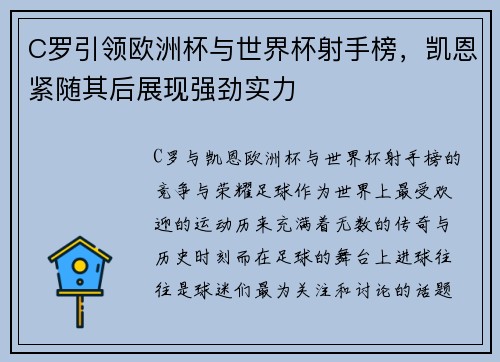 C罗引领欧洲杯与世界杯射手榜，凯恩紧随其后展现强劲实力

C罗与凯恩欧洲杯与世界杯射手榜的竞争与荣耀足球作为世界上最受欢迎的运动历来充满着无数的传奇与历史时刻而在足球的舞台上进球往往是球迷们最为关注和讨论的话题